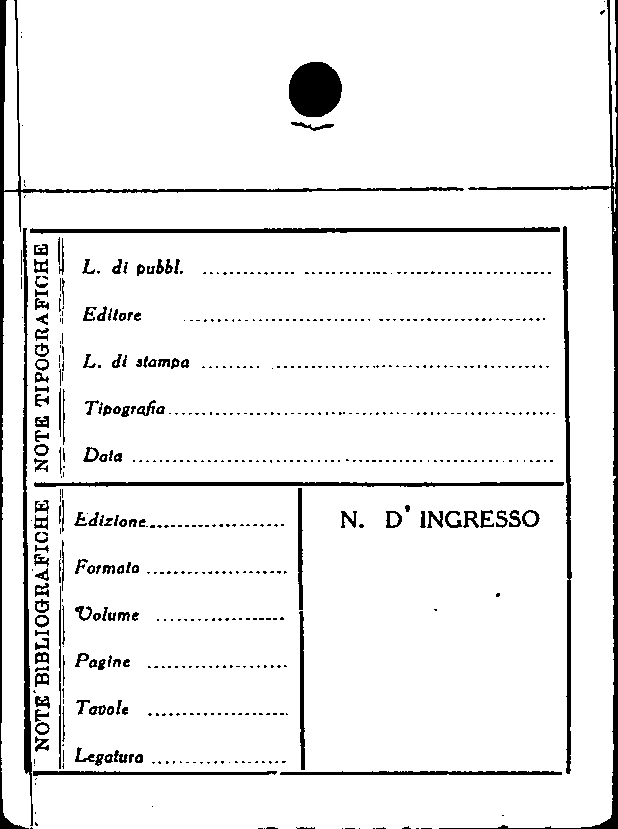 NOTE TIPOGRAFICHE

L. di pubbl. ____

Editore ____

L. di stampa ____

Tipografia ____

Data ____

NOTE BIBLIOGRAFICHE

Edizione ____

Formato ____

Volume ____

Pagine ____

Tavole ____

Legatura ____

N. D' INGRESSO